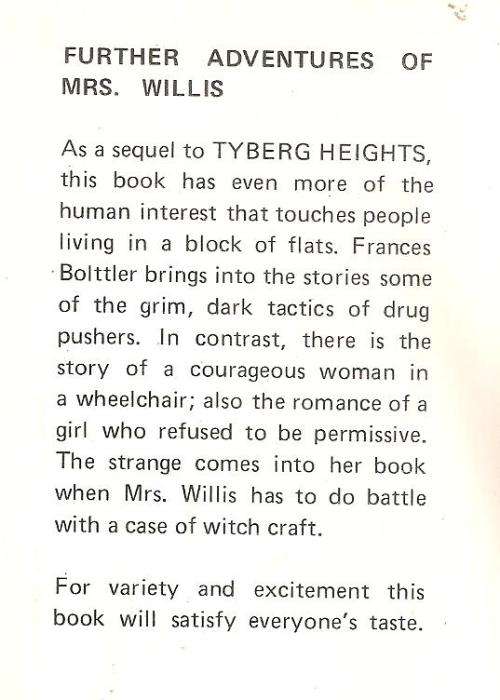 FURTHER ADVENTURES OF MRS. WILLIS

As a sequel to TYBERG HEIGHTS, this book has even more of the human interest that touches people living in a block of flats. Frances Bolttler brings into the stories some of the grim, dark tactics of drug pushers. In contrast, there is the story of a courageous woman in a wheelchair; also the romance of a girl who refused to be permissive. The strange comes into her book when Mrs. Willis has to do battle with a case of witch craft.

For variety and excitement this book will satisfy everyone's taste.